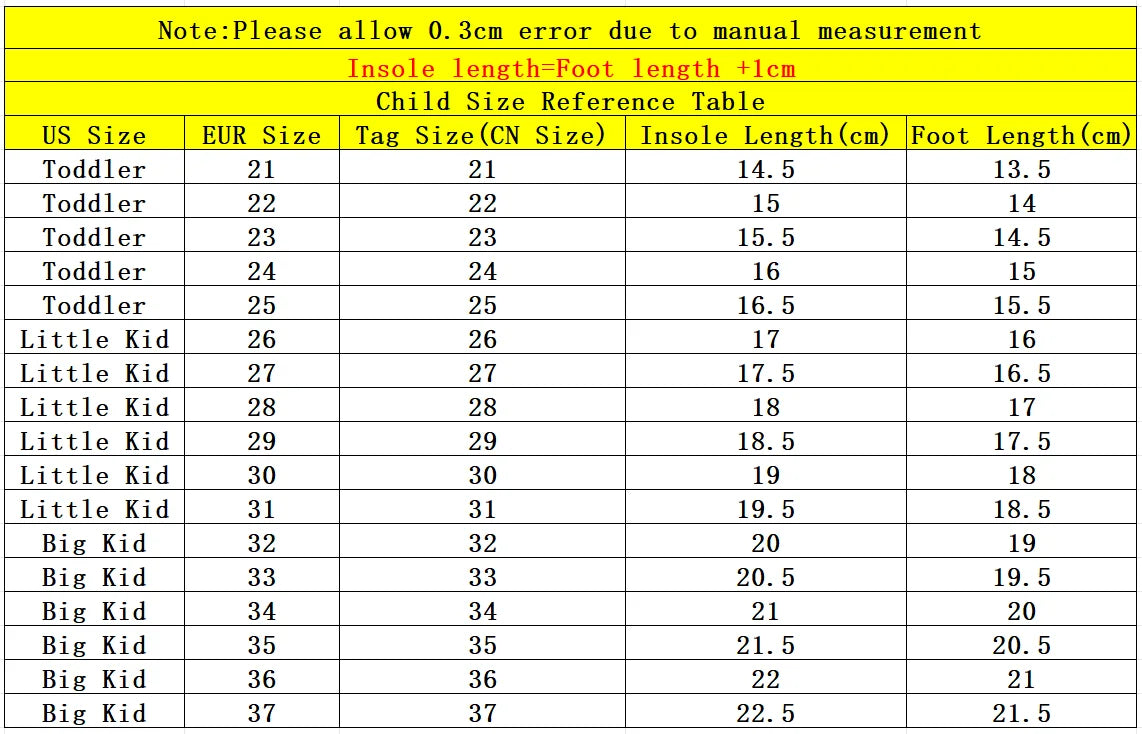 Note:Please allow 0.3cm error due to manual measurement

Insole length=Foot length +1cm

Child Size Reference Table

| US Size | EUR Size | Tag Size(CN Size) | Insole Length(cm) | Foot Length(cm) |
|---|---|---|---|---|
| Toddler | 21 | 21 | 14.5 | 13.5 |
| Toddler | 22 | 22 | 15 | 14 |
| Toddler | 23 | 23 | 15.5 | 14.5 |
| Toddler | 24 | 24 | 16 | 15 |
| Toddler | 25 | 25 | 16.5 | 15.5 |
| Little Kid | 26 | 26 | 17 | 16 |
| Little Kid | 27 | 27 | 17.5 | 16.5 |
| Little Kid | 28 | 28 | 18 | 17 |
| Little Kid | 29 | 29 | 18.5 | 17.5 |
| Little Kid | 30 | 30 | 19 | 18 |
| Little Kid | 31 | 31 | 19.5 | 18.5 |
| Big Kid | 32 | 32 | 20 | 19 |
| Big Kid | 33 | 33 | 20.5 | 19.5 |
| Big Kid | 34 | 34 | 21 | 20 |
| Big Kid | 35 | 35 | 21.5 | 20.5 |
| Big Kid | 36 | 36 | 22 | 21 |
| Big Kid | 37 | 37 | 22.5 | 21.5 |